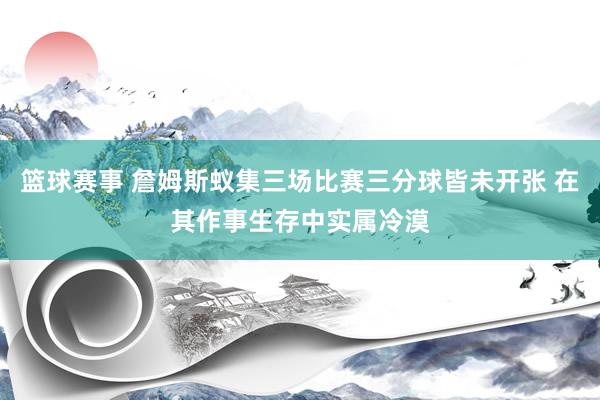 篮球赛事 詹姆斯蚁集三场比赛三分球皆未开张 在其作事生存中实属冷漠